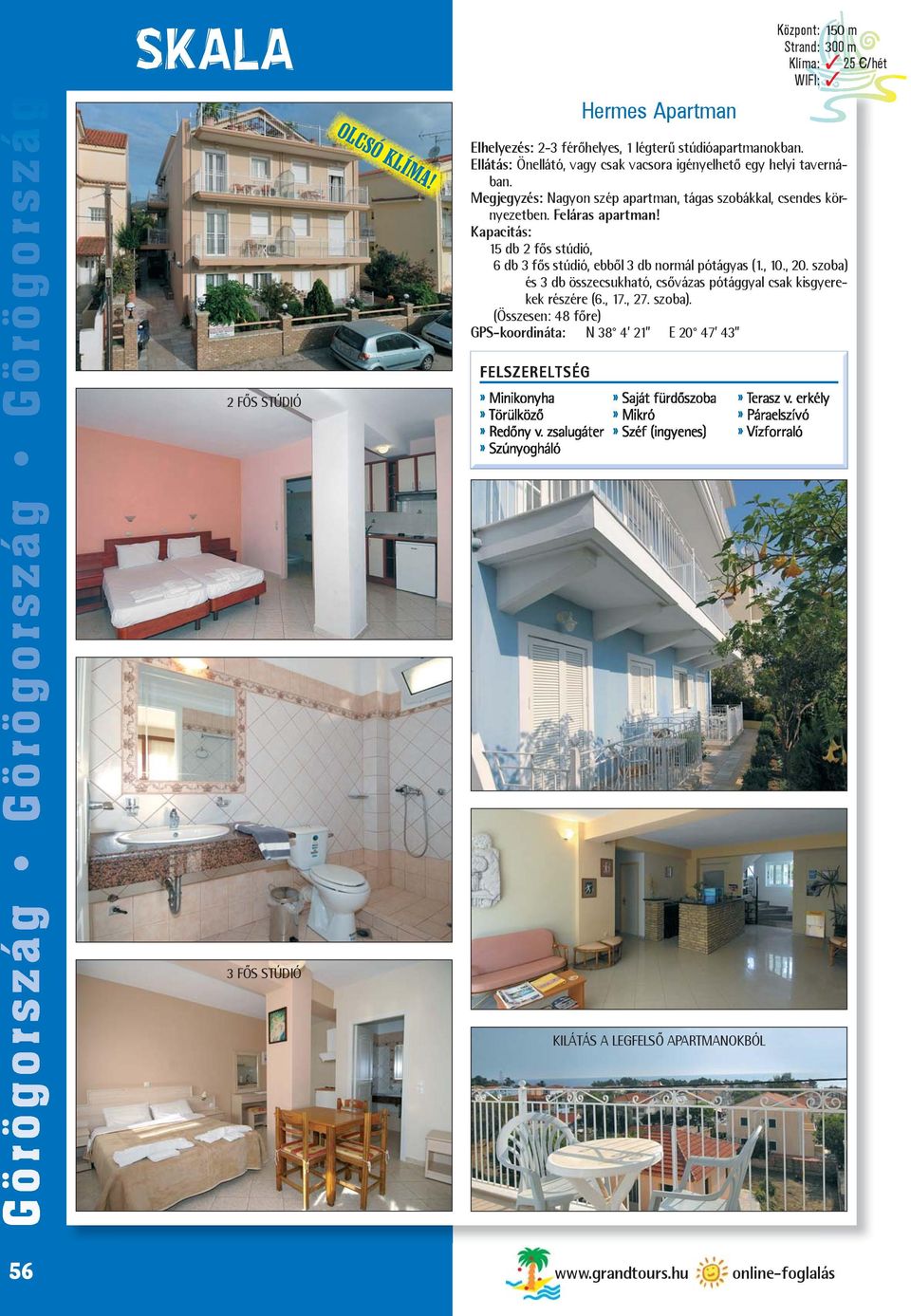 Görögország • Görögország • Görögország

SKALA

Központ: 150 m
Strand: 300 m
Klíma: ✓ 25 €/hét
WIFI: ✓

OLCSÓ KLÍMA!

Hermes Apartman

Elhelyezés: 2-3 férőhelyes, 1 légterű stúdióapartmanokban.
Ellátás: Önellátó, vagy csak vacsora igényelhető egy helyi tavernában.
Megjegyzés: Nagyon szép apartman, tágas szobákkal, csendes környezetben. Feláras apartman!
Kapacitás:
15 db 2 fős stúdió,
6 db 3 fős stúdió, ebből 3 db normál pótágyas (1., 10., 20. szoba) és 3 db összecsukható, csővázas pótággyal csak kisgyerekek részére (6., 17., 27. szoba).
(Összesen: 48 főre)
GPS-koordináta: N 38° 4' 21" E 20° 47' 43"

FELSZERELTSÉG
» Minikonyha
» Törülköző
» Redőny v. zsalugáter
» Szúnyogháló
» Saját fürdőszoba
» Mikró
» Széf (ingyenes)
» Terasz v. erkély
» Páraelszívó
» Vízforraló

2 FŐS STÚDIÓ

3 FŐS STÚDIÓ

KILÁTÁS A LEGFELSŐ APARTMANOKBÓL

56

www.grandtours.hu online-foglalás